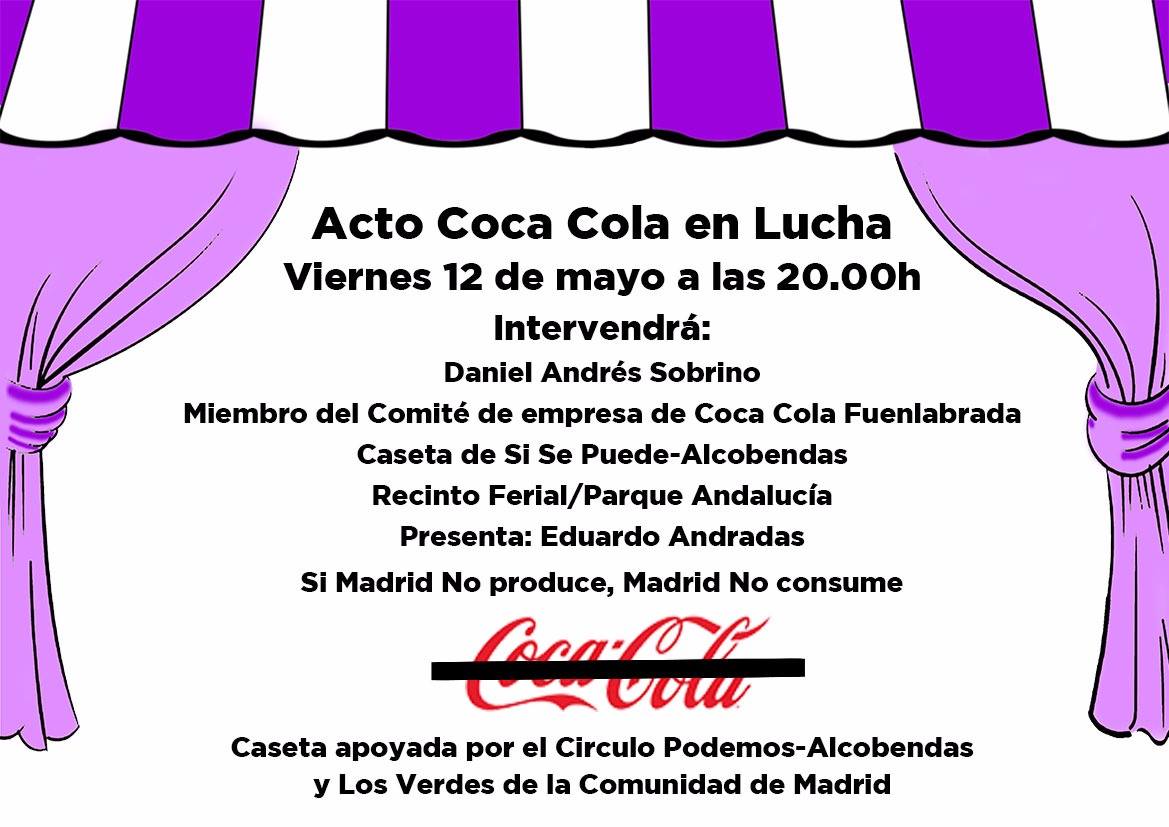 Acto Coca Cola en Lucha
Viernes 12 de mayo a las 20.00h
Intervendrá:
Daniel Andrés Sobrino
Miembro del Comité de empresa de Coca Cola Fuenlabrada
Caseta de Si Se Puede-Alcobendas
Recinto Ferial/Parque Andalucía
Presenta: Eduardo Andradas
Si Madrid No produce, Madrid No consume

Coca-Cola

Caseta apoyada por el Circulo Podemos-Alcobendas
y Los Verdes de la Comunidad de Madrid